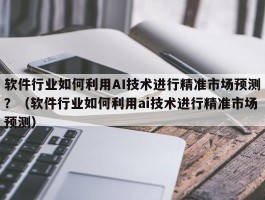 软件行业如何利用AI技术进行精准市场预测？（软件行业如何利用ai技术进行精准市场预测）